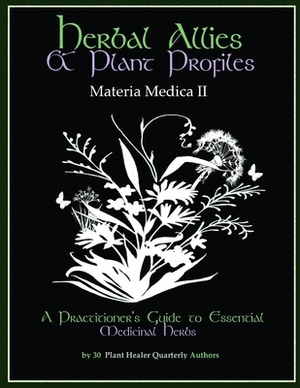 Herbal Allies
& Plant Profiles
Materia Medica II

A Practitioner's Guide to Essential
Medicinal Herbs

by 30 Plant Healer Quarterly Authors